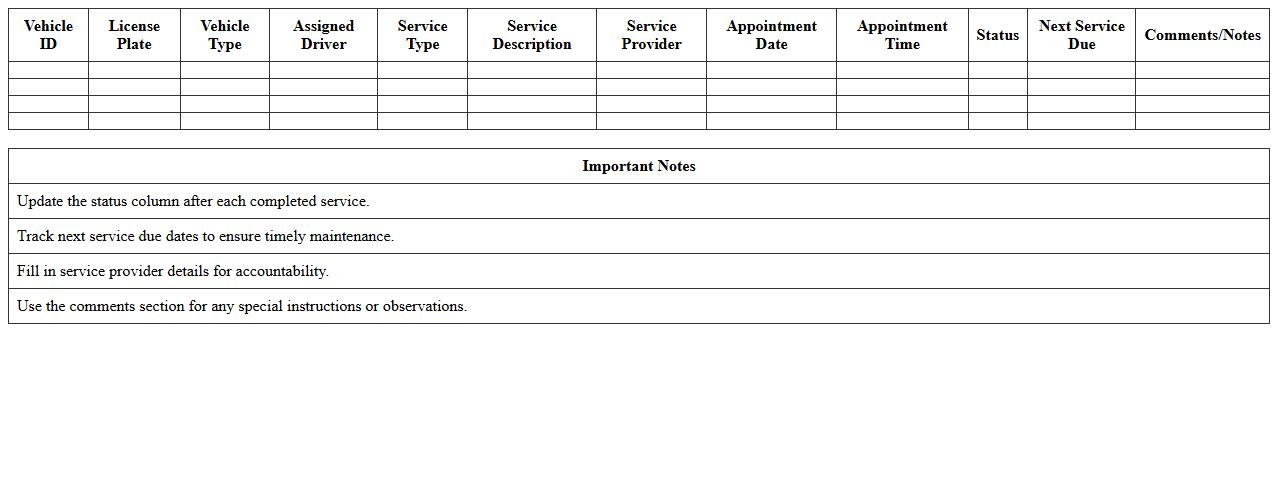 | Vehicle ID | License Plate | Vehicle Type | Assigned Driver | Service Type | Service Description | Service Provider | Appointment Date | Appointment Time | Status | Next Service Due | Comments/Notes |
|---|---|---|---|---|---|---|---|---|---|---|---|
| | | | | | | | | | | | |
| | | | | | | | | | | | |
| | | | | | | | | | | | |
| | | | | | | | | | | | |

| Important Notes |
|---|
| Update the status column after each completed service. |
| Track next service due dates to ensure timely maintenance. |
| Fill in service provider details for accountability. |
| Use the comments section for any special instructions or observations. |